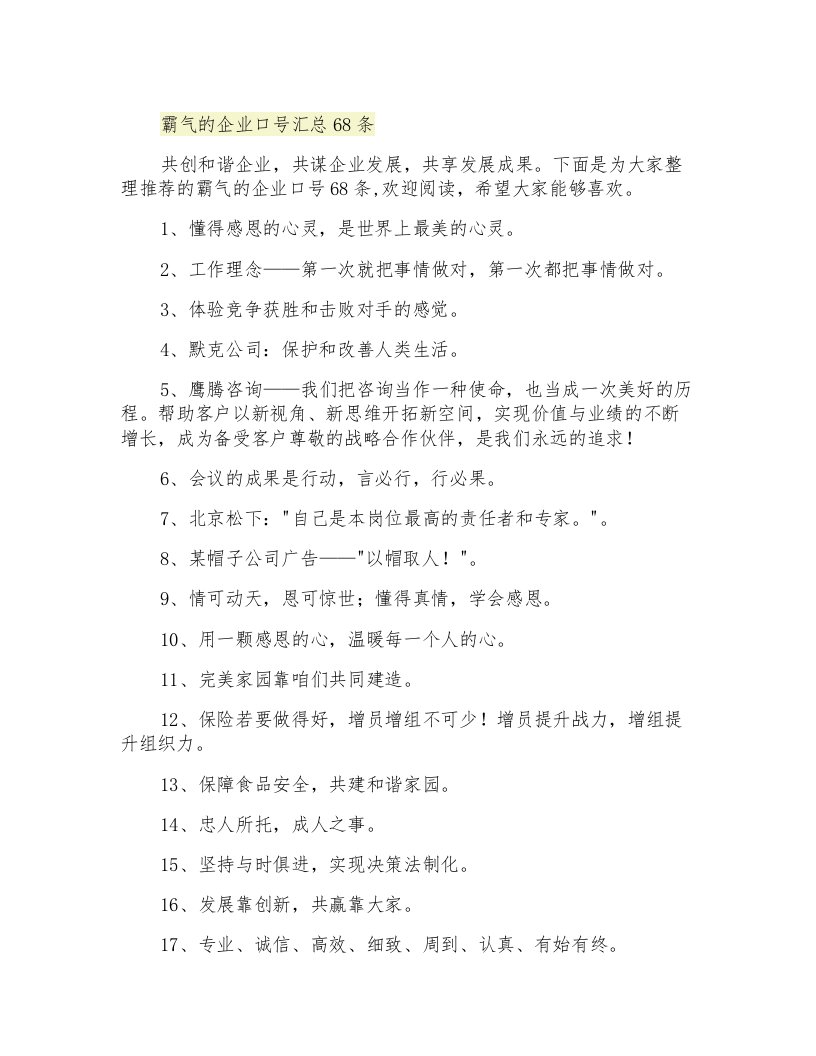 霸气的企业口号汇总68条

共创和谐企业，共谋企业发展，共享发展成果。下面是为大家整理推荐的霸气的企业口号68条,欢迎阅读，希望大家能够喜欢。

1、懂得感恩的心灵，是世界上最美的心灵。

2、工作理念——第一次就把事情做对，第一次都把事情做对。

3、体验竞争获胜和击败对手的感觉。

4、默克公司：保护和改善人类生活。

5、鹰腾咨询——我们把咨询当作一种使命，也当成一次美好的历程。帮助客户以新视角、新思维开拓新空间，实现价值与业绩的不断增长，成为备受客户尊敬的战略合作伙伴，是我们永远的追求！

6、会议的成果是行动，言必行，行必果。

7、北京松下："自己是本岗位最高的责任者和专家。"。

8、某帽子公司广告——"以帽取人！"。

9、情可动天，恩可惊世；懂得真情，学会感恩。

10、用一颗感恩的心，温暖每一个人的心。

11、完美家园靠咱们共同建造。

12、保险若要做得好，增员增组不可少！增员提升战力，增组提升组织力。

13、保障食品安全，共建和谐家园。

14、忠人所托，成人之事。

15、坚持与时俱进，实现决策法制化。

16、发展靠创新，共赢靠大家。

17、专业、诚信、高效、细致、周到、认真、有始有终。